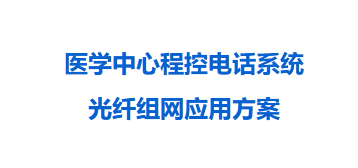 医学中心程控电话系统

光纤组网应用方案